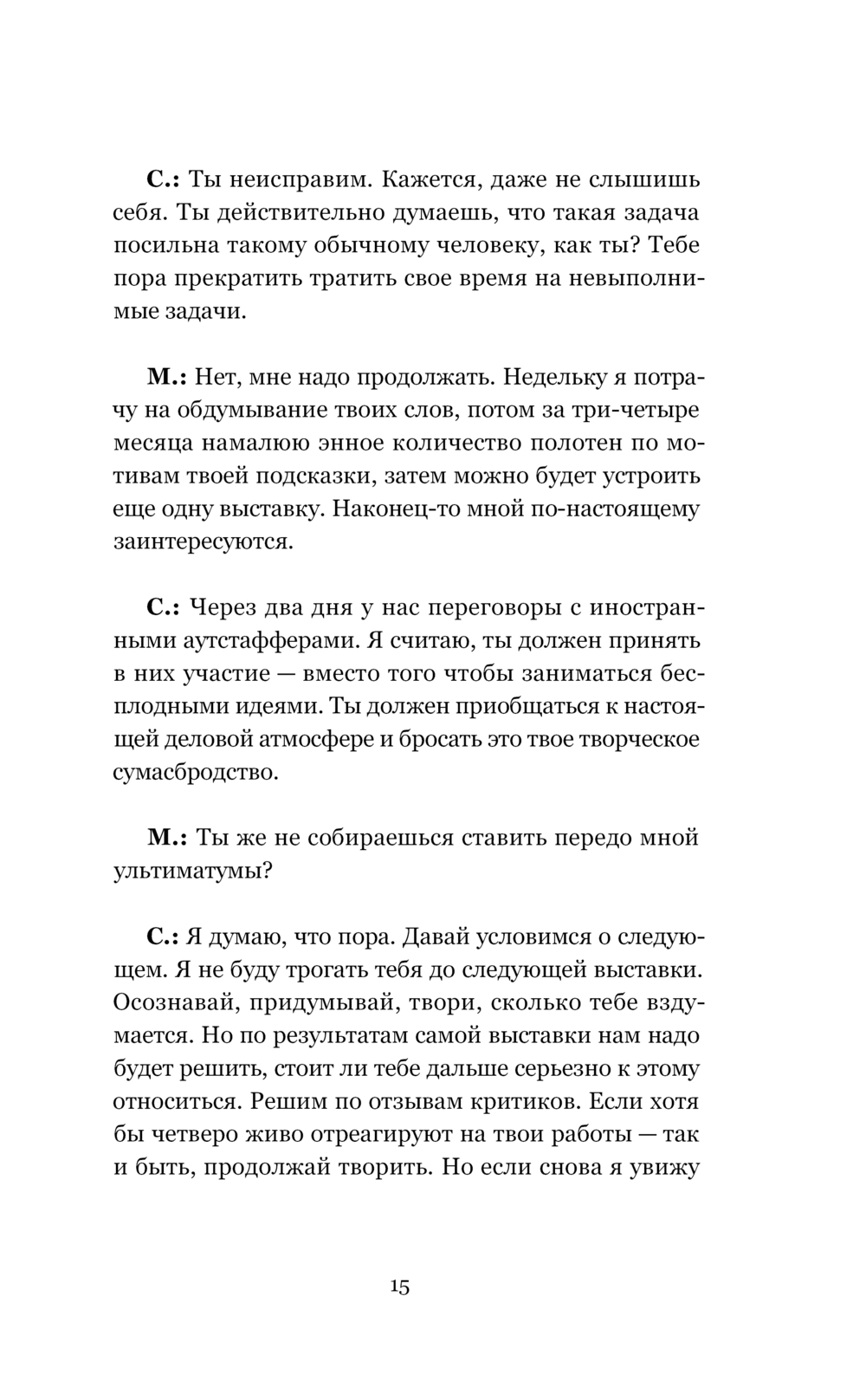 С.: Ты неисправим. Кажется, даже не слышишь себя. Ты действительно думаешь, что такая задача посильна такому обычному человеку, как ты? Тебе пора прекратить тратить свое время на невыполнимые задачи.

М.: Нет, мне надо продолжать. Недельку я потрачу на обдумывание твоих слов, потом за три-четыре месяца намалюю энное количество полотен по мотивам твоей подсказки, затем можно будет устроить еще одну выставку. Наконец-то мной по-настоящему заинтересуются.

С.: Через два дня у нас переговоры с иностранными аутстафферами. Я считаю, ты должен принять в них участие — вместо того чтобы заниматься бесплодными идеями. Ты должен приобщаться к настоящей деловой атмосфере и бросать это твое творческое сумасбродство.

М.: Ты же не собираешься ставить передо мной ультиматумы?

С.: Я думаю, что пора. Давай условимся о следующем. Я не буду трогать тебя до следующей выставки. Осознавай, придумывай, твори, сколько тебе вздумается. Но по результатам самой выставки нам надо будет решить, стоит ли тебе дальше серьезно к этому относиться. Решим по отзывам критиков. Если хотя бы четверо живо отреагируют на твои работы — так и быть, продолжай творить. Но если снова я увижу

15